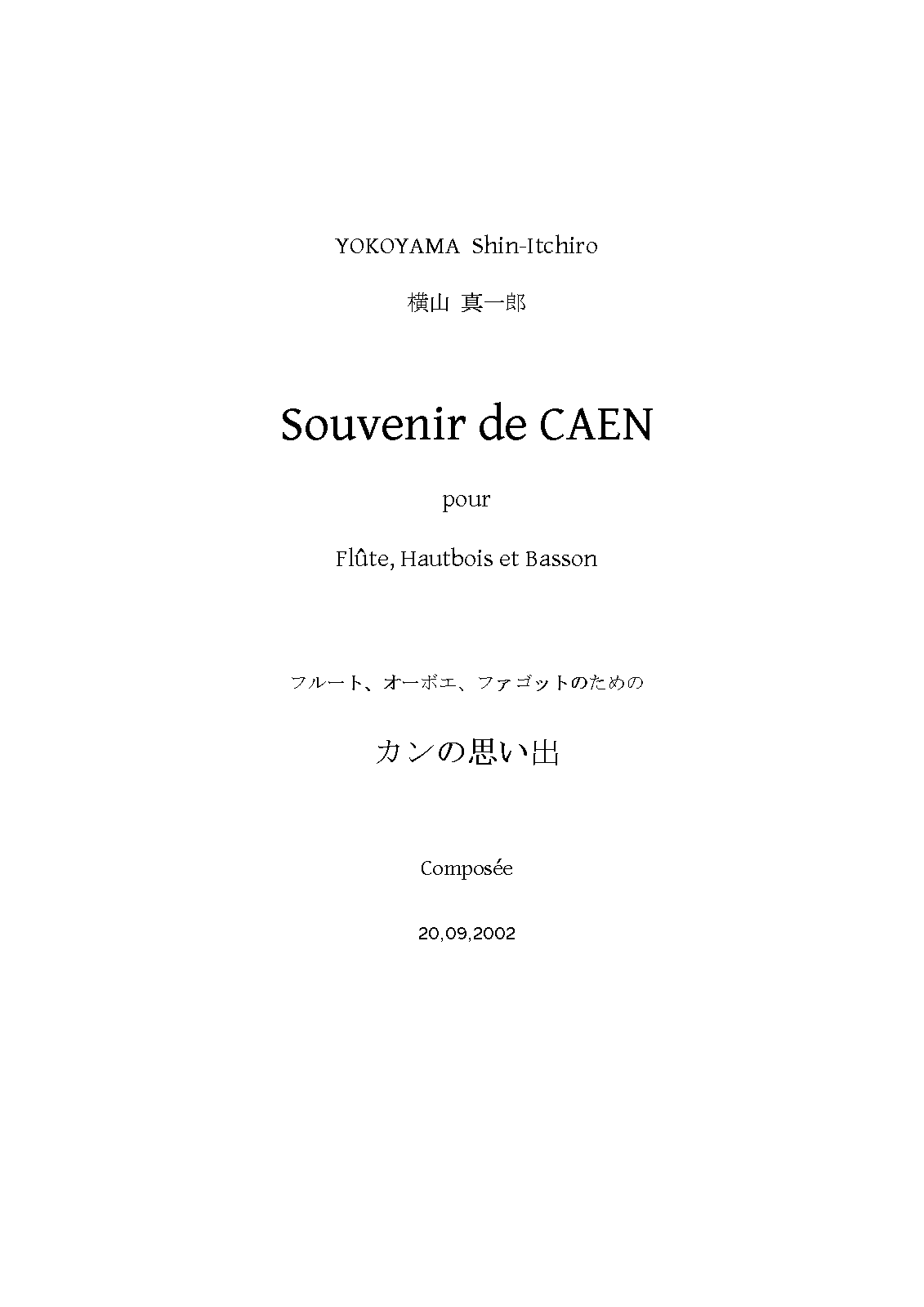 YOKOYAMA Shin-Itchiro

横山 真一郎

Souvenir de CAEN

pour

Flûte, Hautbois et Basson

フルート、オーボエ、ファゴットのための

カンの思い出

Composée

20,09,2002